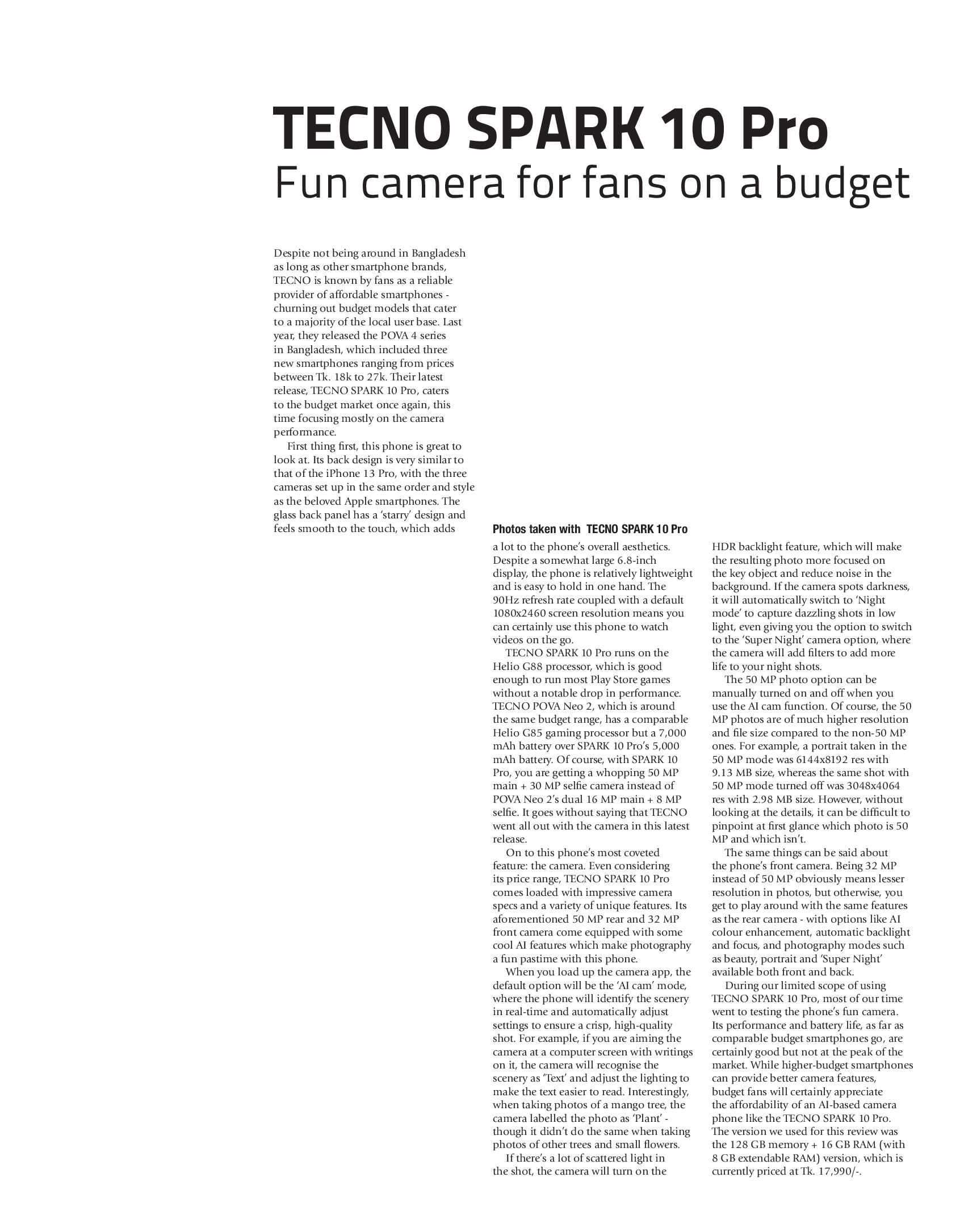 TECNO SPARK 10 Pro
Fun camera for fans on a budget

Despite not being around in Bangladesh as long as other smartphone brands, TECNO is known by fans as a reliable provider of affordable smartphones - churning out budget models that cater to a majority of the local user base. Last year, they released the POVA 4 series in Bangladesh, which included three new smartphones ranging from prices between Tk. 18k to 27k. Their latest release, TECNO SPARK 10 Pro, caters to the budget market once again, this time focusing mostly on the camera performance.

First thing first, this phone is great to look at. Its back design is very similar to that of the iPhone 13 Pro, with the three cameras set up in the same order and style as the beloved Apple smartphones. The glass back panel has a 'starry' design and feels smooth to the touch, which adds

Photos taken with TECNO SPARK 10 Pro

a lot to the phone's overall aesthetics. Despite a somewhat large 6.8-inch display, the phone is relatively lightweight and is easy to hold in one hand. The 90Hz refresh rate coupled with a default 1080x2460 screen resolution means you can certainly use this phone to watch videos on the go.

TECNO SPARK 10 Pro runs on the Helio G88 processor, which is good enough to run most Play Store games without a notable drop in performance. TECNO POVA Neo 2, which is around the same budget range, has a comparable Helio G85 gaming processor but a 7,000 mAh battery over SPARK 10 Pro's 5,000 mAh battery. Of course, with SPARK 10 Pro, you are getting a whopping 50 MP main + 30 MP selfie camera instead of POVA Neo 2's dual 16 MP main + 8 MP selfie. It goes without saying that TECNO went all out with the camera in this latest release.

On to this phone's most coveted feature: the camera. Even considering its price range, TECNO SPARK 10 Pro comes loaded with impressive camera specs and a variety of unique features. Its aforementioned 50 MP rear and 32 MP front camera come equipped with some cool AI features which make photography a fun pastime with this phone.

When you load up the camera app, the default option will be the 'AI cam' mode, where the phone will identify the scenery in real-time and automatically adjust settings to ensure a crisp, high-quality shot. For example, if you are aiming the camera at a computer screen with writings on it, the camera will recognise the scenery as 'Text' and adjust the lighting to make the text easier to read. Interestingly, when taking photos of a mango tree, the camera labelled the photo as 'Plant' - though it didn't do the same when taking photos of other trees and small flowers.

If there's a lot of scattered light in the shot, the camera will turn on the HDR backlight feature, which will make the resulting photo more focused on the key object and reduce noise in the background. If the camera spots darkness, it will automatically switch to 'Night mode' to capture dazzling shots in low light, even giving you the option to switch to the 'Super Night' camera option, where the camera will add filters to add more life to your night shots.

The 50 MP photo option can be manually turned on and off when you use the AI cam function. Of course, the 50 MP photos are of much higher resolution and file size compared to the non-50 MP ones. For example, a portrait taken in the 50 MP mode was 6144x8192 res with 9.13 MB size, whereas the same shot with 50 MP mode turned off was 3048x4064 res with 2.98 MB size. However, without looking at the details, it can be difficult to pinpoint at first glance which photo is 50 MP and which isn't.

The same things can be said about the phone's front camera. Being 32 MP instead of 50 MP obviously means lesser resolution in photos, but otherwise, you get to play around with the same features as the rear camera - with options like AI colour enhancement, automatic backlight and focus, and photography modes such as beauty, portrait and 'Super Night' available both front and back.

During our limited scope of using TECNO SPARK 10 Pro, most of our time went to testing the phone's fun camera. Its performance and battery life, as far as comparable budget smartphones go, are certainly good but not at the peak of the market. While higher-budget smartphones can provide better camera features, budget fans will certainly appreciate the affordability of an AI-based camera phone like the TECNO SPARK 10 Pro. The version we used for this review was the 128 GB memory + 16 GB RAM (with 8 GB extendable RAM) version, which is currently priced at Tk. 17,990/-.